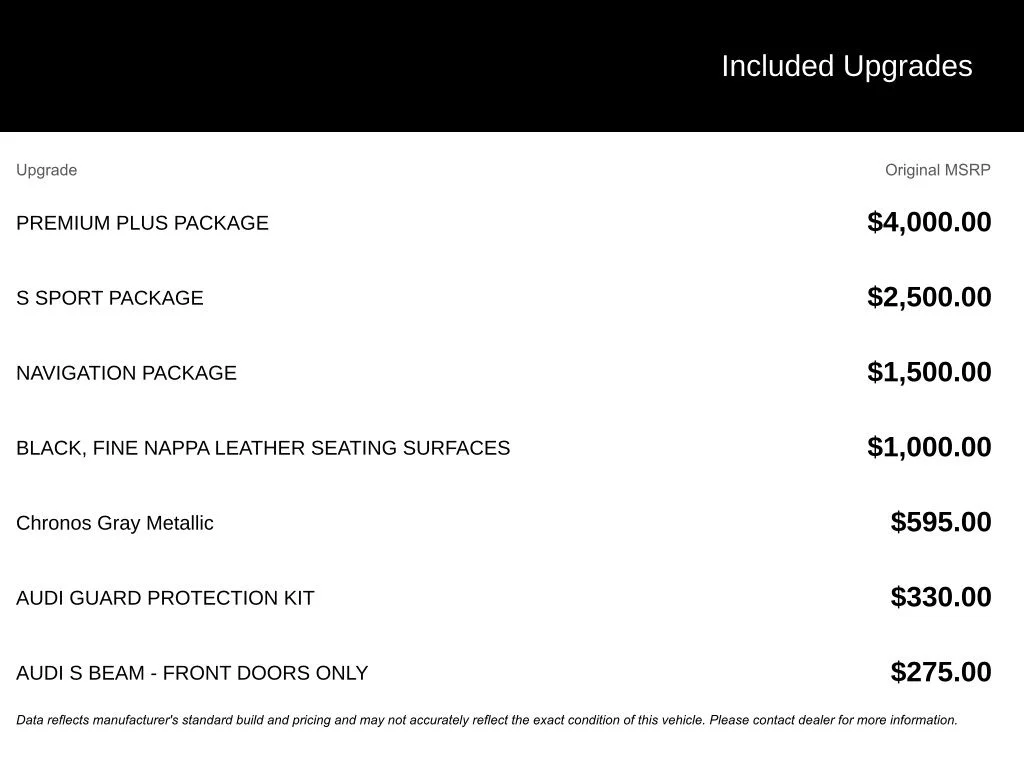 Included Upgrades

| Upgrade | Original MSRP |
|---|---|
| PREMIUM PLUS PACKAGE | $4,000.00 |
| S SPORT PACKAGE | $2,500.00 |
| NAVIGATION PACKAGE | $1,500.00 |
| BLACK, FINE NAPPA LEATHER SEATING SURFACES | $1,000.00 |
| Chronos Gray Metallic | $595.00 |
| AUDI GUARD PROTECTION KIT | $330.00 |
| AUDI S BEAM - FRONT DOORS ONLY | $275.00 |

Data reflects manufacturer's standard build and pricing and may not accurately reflect the exact condition of this vehicle. Please contact dealer for more information.